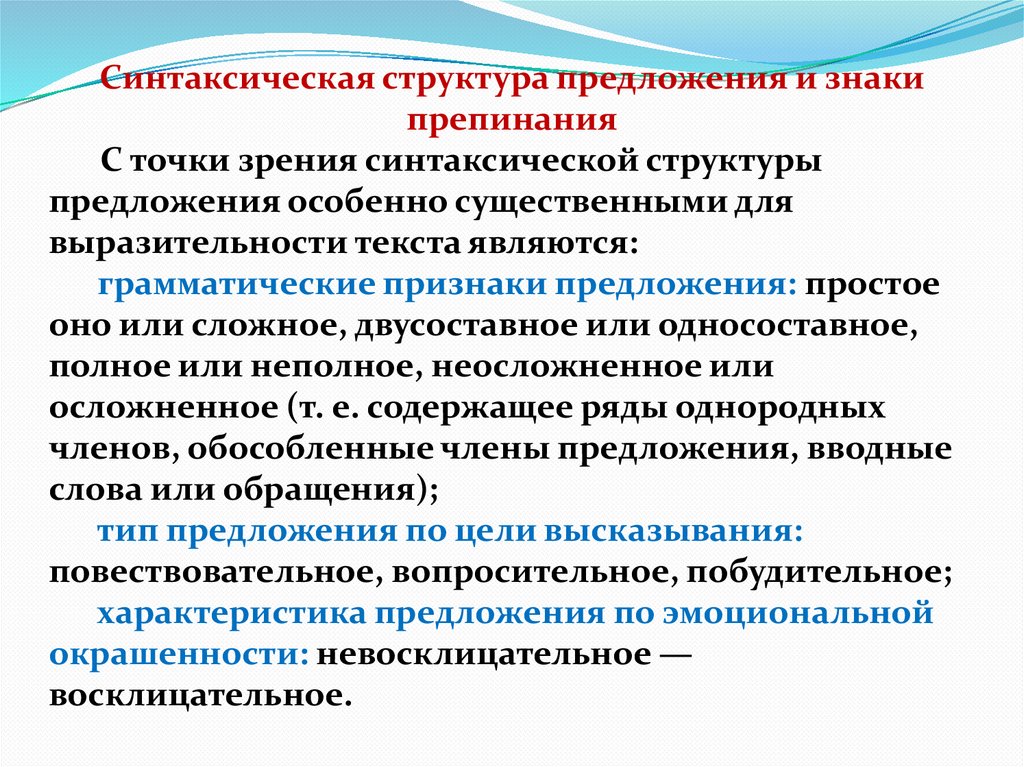 Синтаксическая структура предложения и знаки препинания

С точки зрения синтаксической структуры предложения особенно существенными для выразительности текста являются:

грамматические признаки предложения: простое оно или сложное, двусоставное или односоставное, полное или неполное, неосложненное или осложненное (т. е. содержащее ряды однородных членов, обособленные члены предложения, вводные слова или обращения);

тип предложения по цели высказывания: повествовательное, вопросительное, побудительное;

характеристика предложения по эмоциональной окрашенности: невосклицательное — восклицательное.